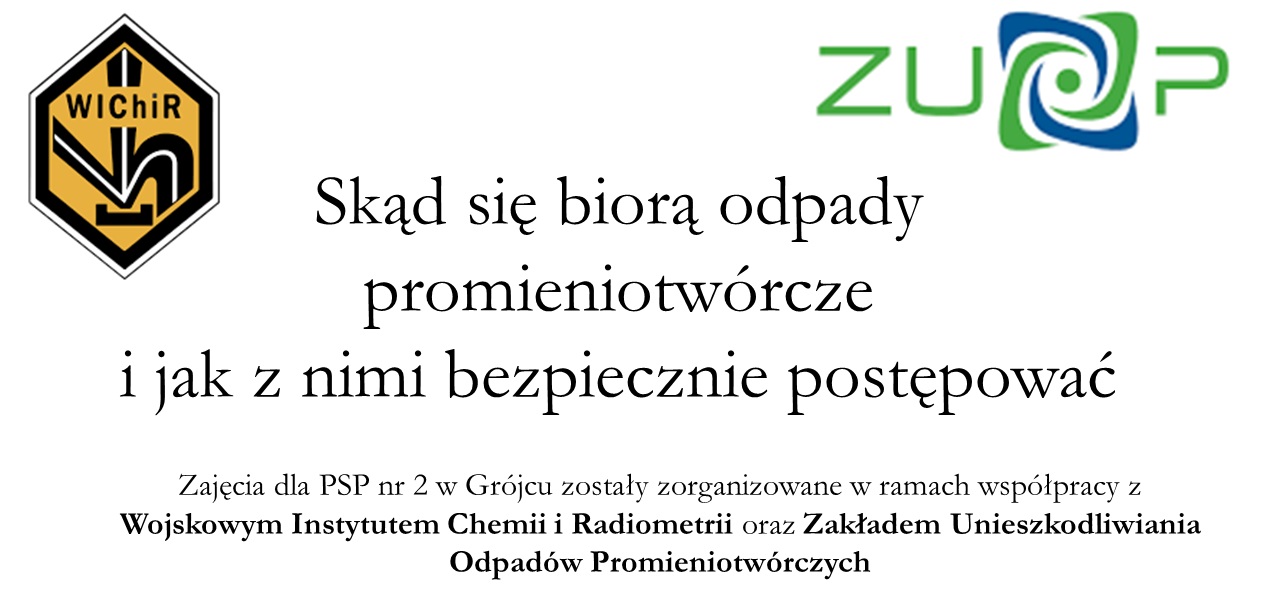 WIChiR

ZUOP

Skąd się biorą odpady promieniotwórcze
i jak z nimi bezpiecznie postępować

Zajęcia dla PSP nr 2 w Grójcu zostały zorganizowane w ramach współpracy z Wojskowym Instytutem Chemii i Radiometrii oraz Zakładem Unieszkodliwiania Odpadów Promieniotwórczych